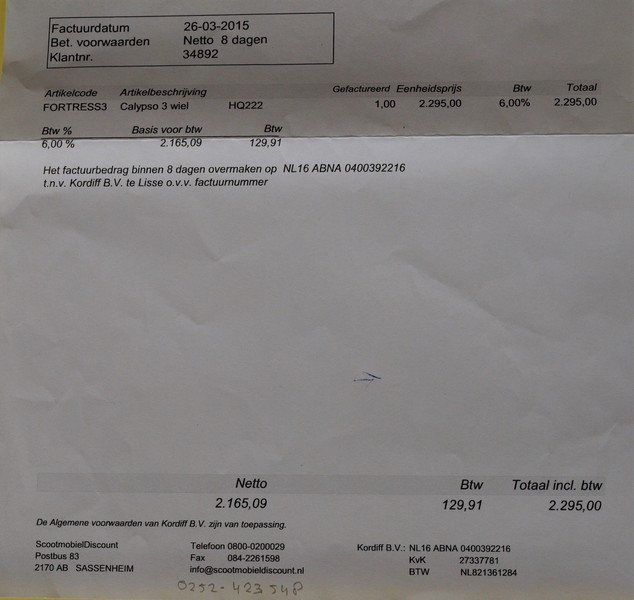 | Factuurdatum | 26-03-2015 |
|---|---|
| Bet. voorwaarden | Netto 8 dagen |
| Klantnr. | 34892 |

| Artikelcode | Artikelbeschrijving | | Gefactureerd | Eenheidsprijs | Btw | Totaal |
|---|---|---|---|---|---|---|
| FORTRESS3 | Calypso 3 wiel | HQ222 | 1,00 | 2.295,00 | 6,00% | 2.295,00 |

| Btw % | Basis voor btw | Btw |
|---|---|---|
| 6,00 % | 2.165,09 | 129,91 |

Het factuurbedrag binnen 8 dagen overmaken op NL16 ABNA 0400392216
t.n.v. Kordiff B.V. te Lisse o.v.v. factuurnummer

| Netto | Btw | Totaal incl. btw |
|---|---|---|
| 2.165,09 | 129,91 | 2.295,00 |

De Algemene voorwaarden van Kordiff B.V. zijn van toepassing.

ScootmobielDiscount
Postbus 83
2170 AB SASSENHEIM

Telefoon 0800-0200029
Fax 084-2261598
info@scootmobieldiscount.nl

Kordiff B.V.: NL16 ABNA 0400392216
KvK 27337781
BTW NL821361284

0252-423548